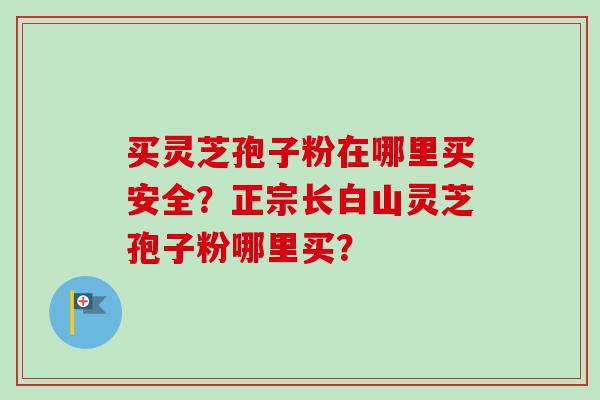 买灵芝孢子粉在哪里买安全？正宗长白山灵芝孢子粉哪里买？